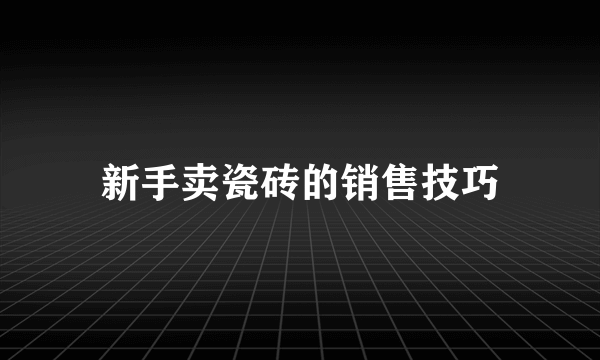 新手卖瓷砖的销售技巧